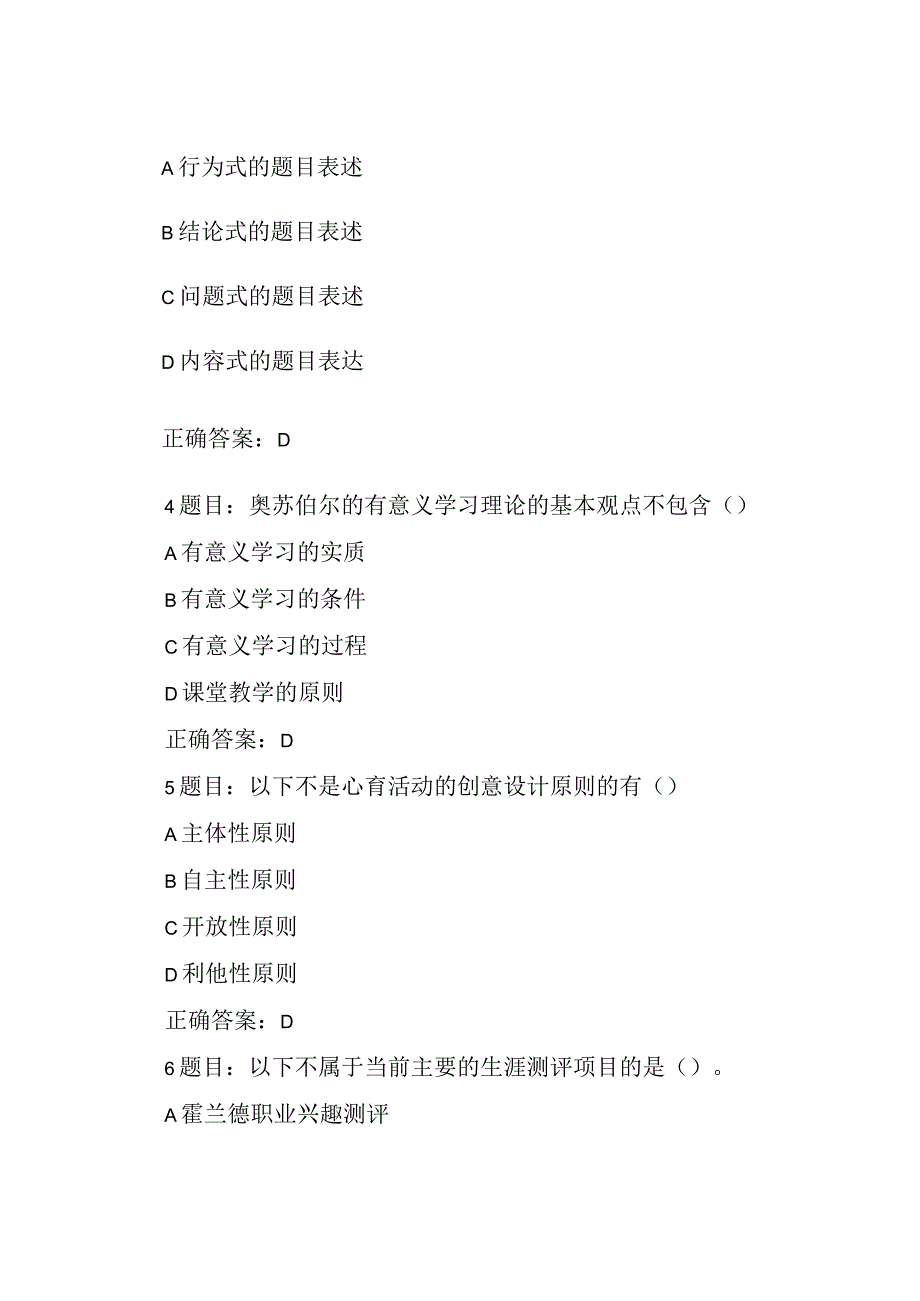 A 行为式的题目表述

B 结论式的题目表述

C 问题式的题目表述

D 内容式的题目表达

正确答案：D

4 题目：奥苏伯尔的有意义学习理论的基本观点不包含（）

A 有意义学习的实质

B 有意义学习的条件

C 有意义学习的过程

D 课堂教学的原则

正确答案：D

5 题目：以下不是心育活动的创意设计原则的有（）

A 主体性原则

B 自主性原则

C 开放性原则

D 利他性原则

正确答案：D

6 题目：以下不属于当前主要的生涯测评项目的是（）。

A 霍兰德职业兴趣测评